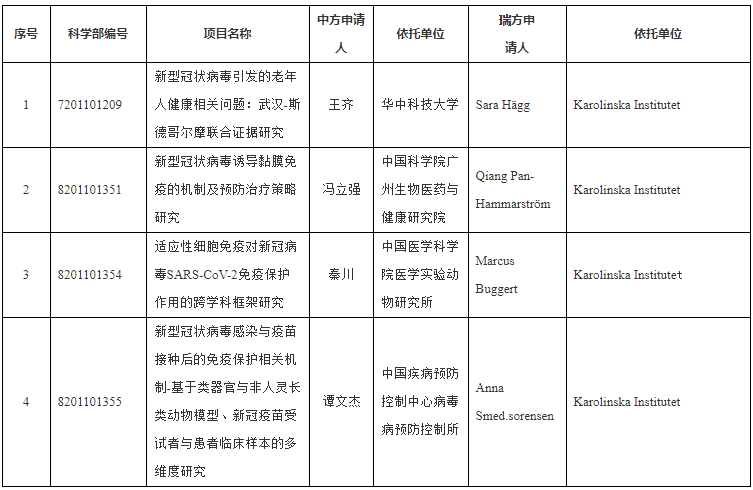 | 序号 | 科学部编号 | 项目名称 | 中方申请人 | 依托单位 | 瑞方申请人 | 依托单位 |
|---|---|---|---|---|---|---|
| 1 | 7201101209 | 新型冠状病毒引发的老年人健康相关问题：武汉-斯德哥尔摩联合证据研究 | 王齐 | 华中科技大学 | Sara Hägg | Karolinska Institutet |
| 2 | 8201101351 | 新型冠状病毒诱导黏膜免疫的机制及预防治疗策略研究 | 冯立强 | 中国科学院广州生物医药与健康研究院 | Qiang Pan-Hammarström | Karolinska Institutet |
| 3 | 8201101354 | 适应性细胞免疫对新冠病毒SARS-CoV-2免疫保护作用的跨学科框架研究 | 秦川 | 中国医学科学院医学实验动物研究所 | Marcus Buggert | Karolinska Institutet |
| 4 | 8201101355 | 新型冠状病毒感染与疫苗接种后的免疫保护相关机制-基于类器官与非人灵长类动物模型、新冠疫苗受试者与患者临床样本的多维度研究 | 谭文杰 | 中国疾病预防控制中心病毒病预防控制所 | Anna Smed.sorensen | Karolinska Institutet |